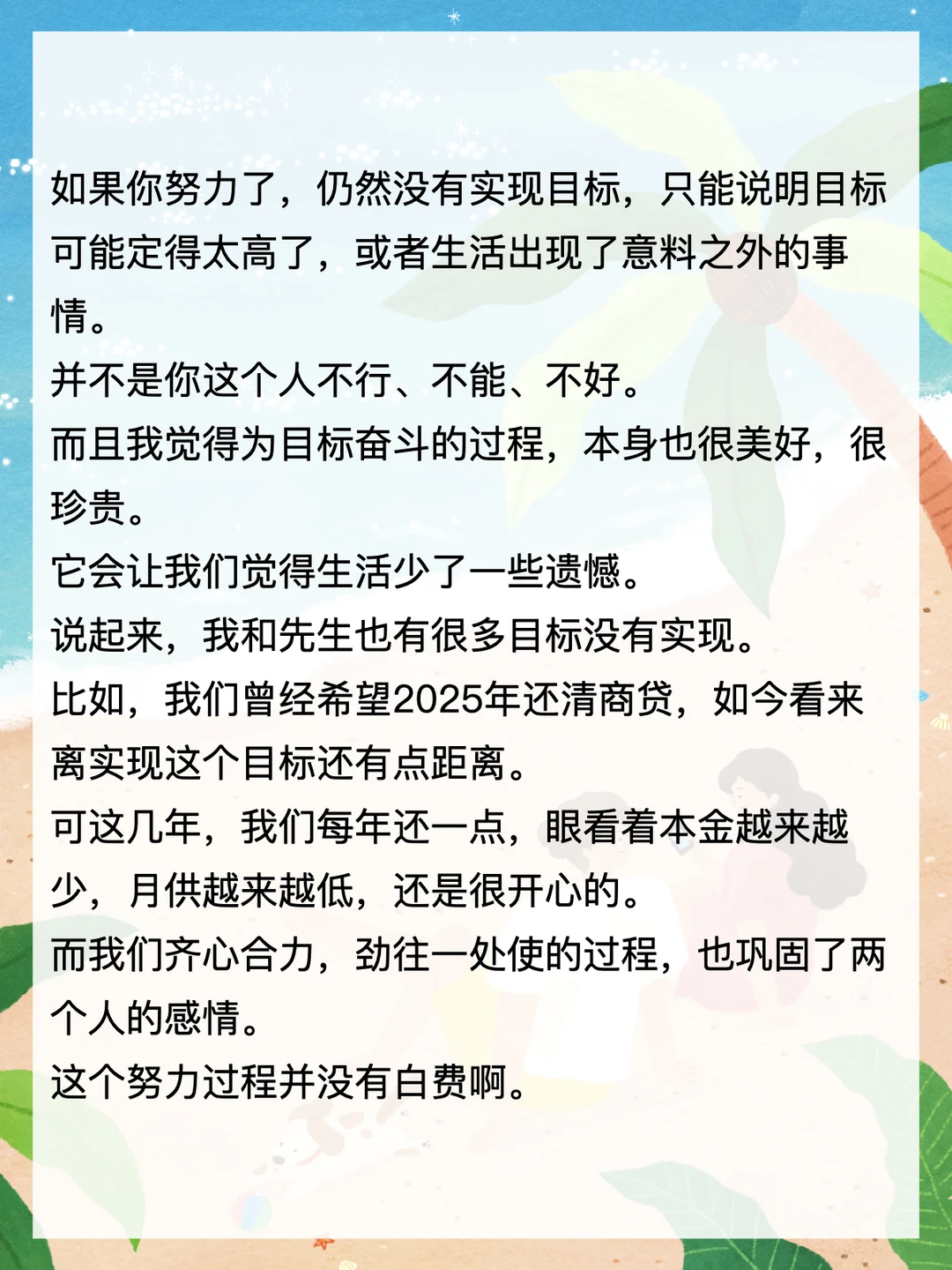 如果你努力了，仍然没有实现目标，只能说明目标可能定得太高了，或者生活出现了意料之外的事情。
并不是你这个人不行、不能、不好。
而且我觉得为目标奋斗的过程，本身也很美好，很珍贵。
它会让我们觉得生活少了一些遗憾。
说起来，我和先生也有很多目标没有实现。
比如，我们曾经希望2025年还清商贷，如今看来离实现这个目标还有点距离。
可这几年，我们每年还一点，眼看着本金越来越少，月供越来越低，还是很开心的。
而我们齐心合力，劲往一处使的过程，也巩固了两个人的感情。
这个努力过程并没有白费啊。